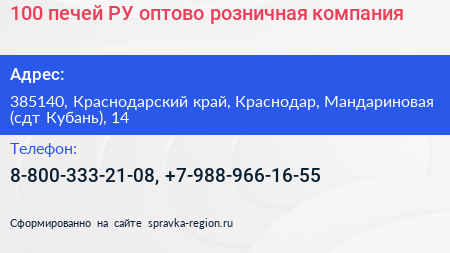 100 печей РУ оптово розничная компания

Адрес:

385140, Краснодарский край, Краснодар, Мандариновая (сдт Кубань), 14

Телефон:

8-800-333-21-08, +7-988-966-16-55

Сформированно на сайте spravka-region.ru